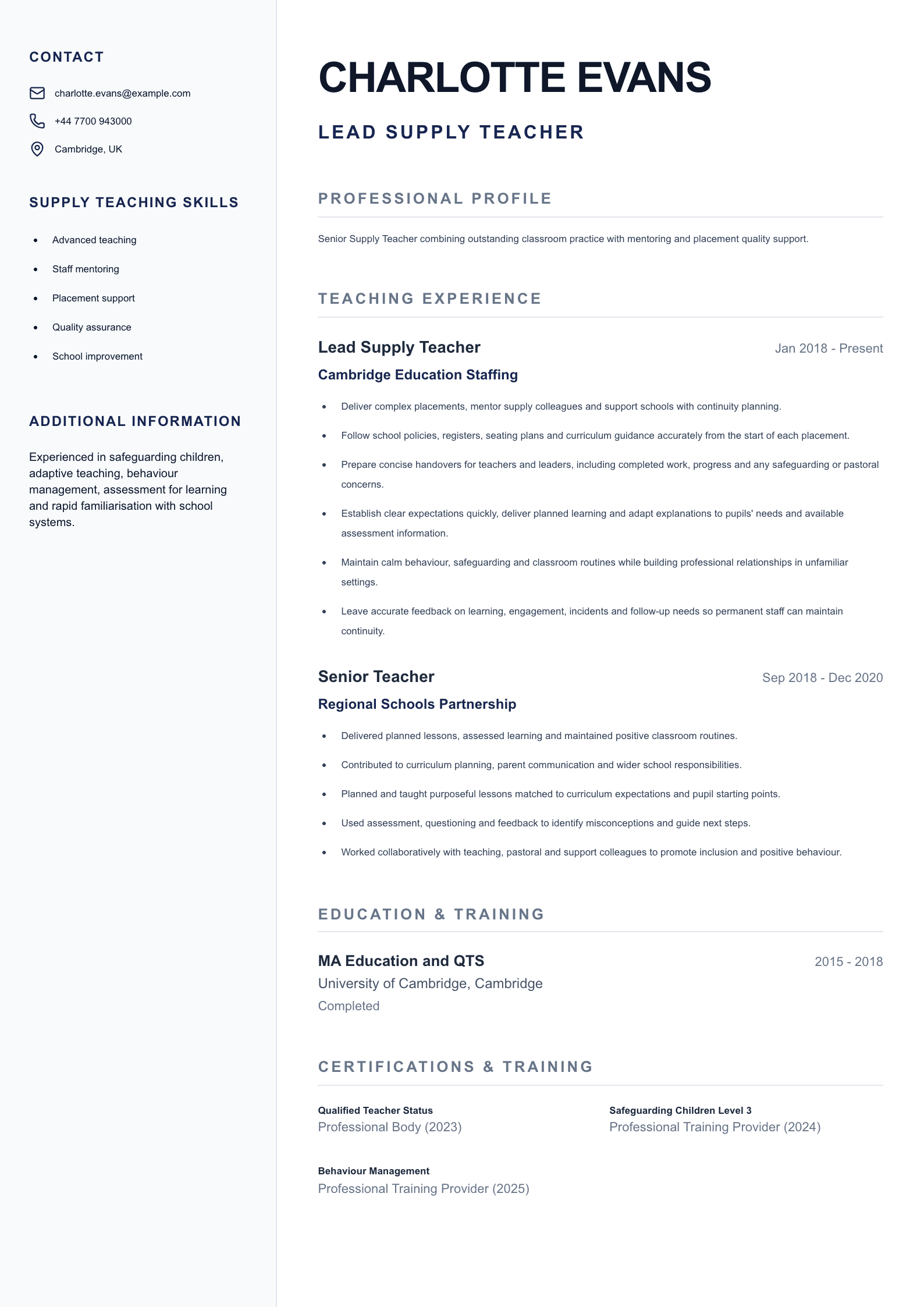 CONTACT

charlotte.evans@example.com

+44 7700 943000

Cambridge, UK

SUPPLY TEACHING SKILLS

- Advanced teaching
- Staff mentoring
- Placement support
- Quality assurance
- School improvement

ADDITIONAL INFORMATION

Experienced in safeguarding children, adaptive teaching, behaviour management, assessment for learning and rapid familiarisation with school systems.

CHARLOTTE EVANS

LEAD SUPPLY TEACHER

PROFESSIONAL PROFILE

Senior Supply Teacher combining outstanding classroom practice with mentoring and placement quality support.

TEACHING EXPERIENCE

Lead Supply Teacher
Jan 2018 - Present

Cambridge Education Staffing

- Deliver complex placements, mentor supply colleagues and support schools with continuity planning.
- Follow school policies, registers, seating plans and curriculum guidance accurately from the start of each placement.
- Prepare concise handovers for teachers and leaders, including completed work, progress and any safeguarding or pastoral concerns.
- Establish clear expectations quickly, deliver planned learning and adapt explanations to pupils' needs and available assessment information.
- Maintain calm behaviour, safeguarding and classroom routines while building professional relationships in unfamiliar settings.
- Leave accurate feedback on learning, engagement, incidents and follow-up needs so permanent staff can maintain continuity.

Senior Teacher
Sep 2018 - Dec 2020

Regional Schools Partnership

- Delivered planned lessons, assessed learning and maintained positive classroom routines.
- Contributed to curriculum planning, parent communication and wider school responsibilities.
- Planned and taught purposeful lessons matched to curriculum expectations and pupil starting points.
- Used assessment, questioning and feedback to identify misconceptions and guide next steps.
- Worked collaboratively with teaching, pastoral and support colleagues to promote inclusion and positive behaviour.

EDUCATION & TRAINING

MA Education and QTS
2015 - 2018

University of Cambridge, Cambridge

Completed

CERTIFICATIONS & TRAINING

Qualified Teacher Status
Professional Body (2023)

Safeguarding Children Level 3
Professional Training Provider (2024)

Behaviour Management
Professional Training Provider (2025)